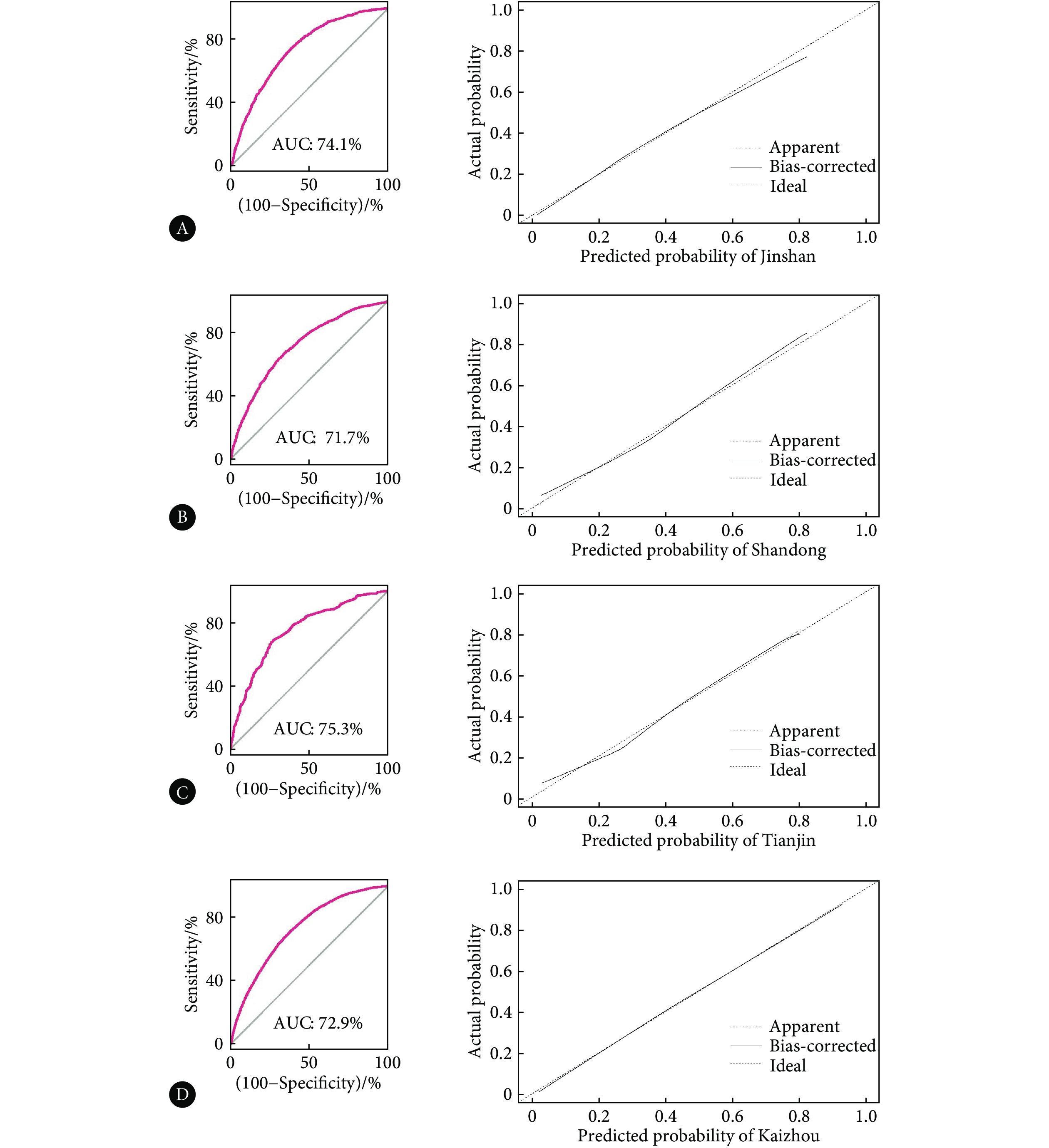 Sensitivity/%
80
40
0
AUC: 74.1%
0
50
100
(100−Specificity)/%
A

Actual probability
1.0
0.8
0.6
0.4
0.2
0
Apparent
Bias-corrected
Ideal
0
0.2
0.4
0.6
0.8
1.0
Predicted probability of Jinshan

Sensitivity/%
80
40
0
AUC: 71.7%
0
50
100
(100−Specificity)/%
B

Actual probability
1.0
0.8
0.6
0.4
0.2
0
Apparent
Bias-corrected
Ideal
0
0.2
0.4
0.6
0.8
1.0
Predicted probability of Shandong

Sensitivity/%
80
40
0
AUC: 75.3%
0
50
100
(100−Specificity)/%
C

Actual probability
1.0
0.8
0.6
0.4
0.2
0
Apparent
Bias-corrected
Ideal
0
0.2
0.4
0.6
0.8
1.0
Predicted probability of Tianjin

Sensitivity/%
80
40
0
AUC: 72.9%
0
50
100
(100−Specificity)/%
D

Actual probability
1.0
0.8
0.6
0.4
0.2
0
Apparent
Bias-corrected
Ideal
0
0.2
0.4
0.6
0.8
1.0
Predicted probability of Kaizhou